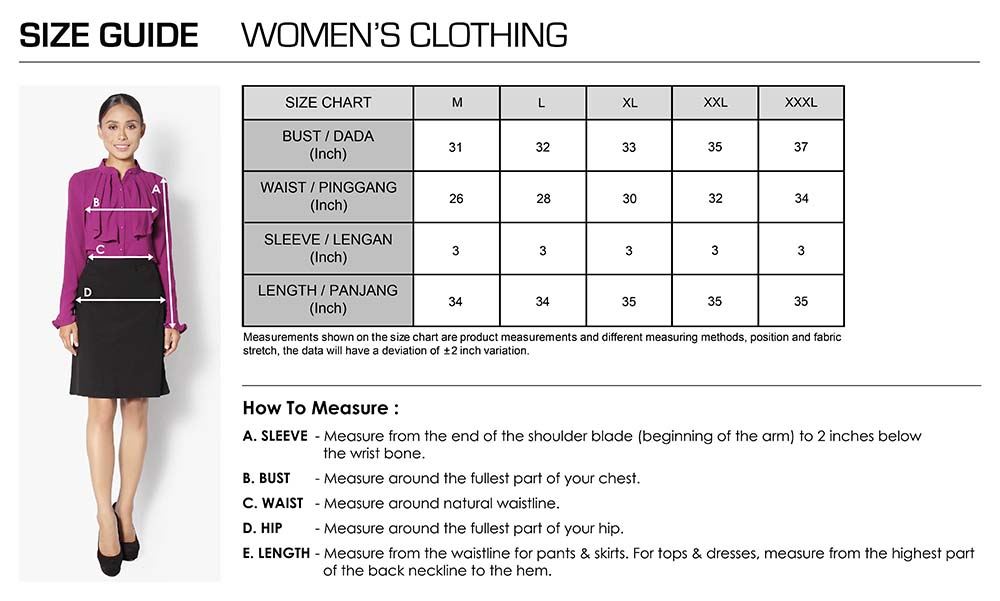 SIZE GUIDE WOMEN'S CLOTHING

A
B
C
D

| SIZE CHART | M | L | XL | XXL | XXXL |
|---|---|---|---|---|---|
| BUST / DADA (Inch) | 31 | 32 | 33 | 35 | 37 |
| WAIST / PINGGANG (Inch) | 26 | 28 | 30 | 32 | 34 |
| SLEEVE / LENGAN (Inch) | 3 | 3 | 3 | 3 | 3 |
| LENGTH / PANJANG (Inch) | 34 | 34 | 35 | 35 | 35 |

Measurements shown on the size chart are product measurements and different measuring methods, position and fabric stretch, the data will have a deviation of ±2 inch variation.

How To Measure :

A. SLEEVE - Measure from the end of the shoulder blade (beginning of the arm) to 2 inches below the wrist bone.

B. BUST - Measure around the fullest part of your chest.

C. WAIST - Measure around natural waistline.

D. HIP - Measure around the fullest part of your hip.

E. LENGTH - Measure from the waistline for pants & skirts. For tops & dresses, measure from the highest part of the back neckline to the hem.